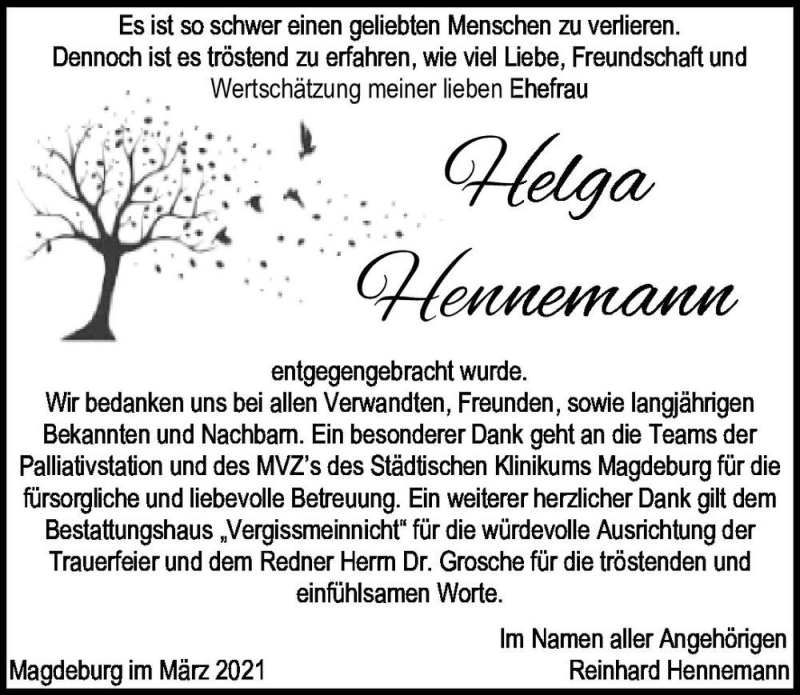 Es ist so schwer einen geliebten Menschen zu verlieren. Dennoch ist es tröstend zu erfahren, wie viel Liebe, Freundschaft und Wertschätzung meiner lieben Ehefrau

Helga Hennemann

entgegengebracht wurde.
Wir bedanken uns bei allen Verwandten, Freunden, sowie langjährigen Bekannten und Nachbarn. Ein besonderer Dank geht an die Teams der Palliativstation und des MVZ's des Städtischen Klinikums Magdeburg für die fürsorgliche und liebevolle Betreuung. Ein weiterer herzlicher Dank gilt dem Bestattungshaus „Vergissmeinnicht" für die würdevolle Ausrichtung der Trauerfeier und dem Redner Herrn Dr. Grosche für die tröstenden und einfühlsamen Worte.

Im Namen aller Angehörigen
Reinhard Hennemann

Magdeburg im März 2021